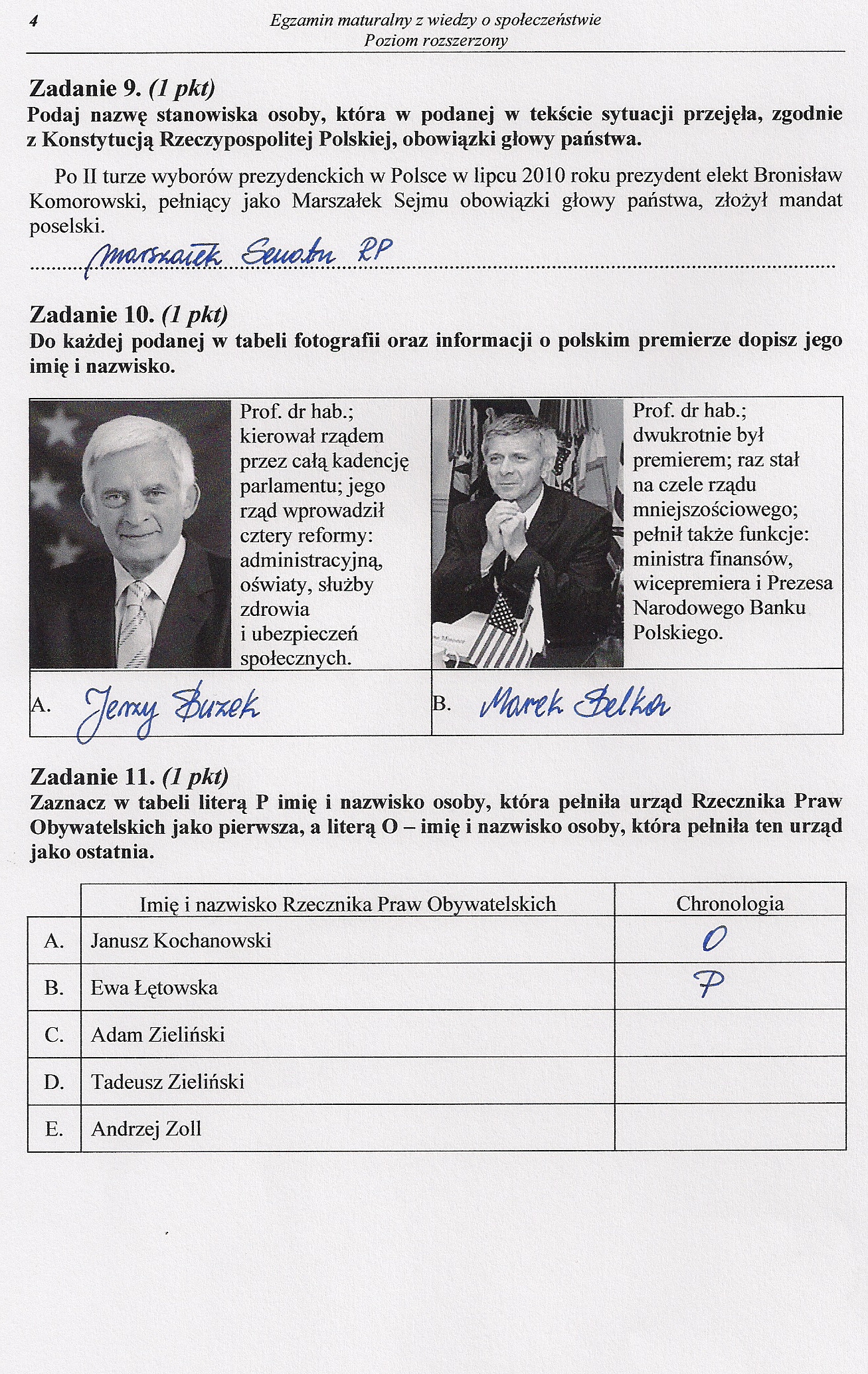 4 Egzamin maturalny z wiedzy o społeczeństwie
Poziom rozszerzony

Zadanie 9. (1 pkt)
Podaj nazwę stanowiska osoby, która w podanej w tekście sytuacji przejęła, zgodnie z Konstytucją Rzeczypospolitej Polskiej, obowiązki głowy państwa.

Po II turze wyborów prezydenckich w Polsce w lipcu 2010 roku prezydent elekt Bronisław Komorowski, pełniący jako Marszałek Sejmu obowiązki głowy państwa, złożył mandat poselski.

Marszałek Senatu RP

Zadanie 10. (1 pkt)
Do każdej podanej w tabeli fotografii oraz informacji o polskim premierze dopisz jego imię i nazwisko.

| Prof. dr hab.; kierował rządem przez całą kadencję parlamentu; jego rząd wprowadził cztery reformy: administracyjną, oświaty, służby zdrowia i ubezpieczeń społecznych. | Prof. dr hab.; dwukrotnie był premierem; raz stał na czele rządu mniejszościowego; pełnił także funkcje: ministra finansów, wicepremiera i Prezesa Narodowego Banku Polskiego. |
|---|---|
| A. Jerzy Buzek | B. Marek Belka |

Zadanie 11. (1 pkt)
Zaznacz w tabeli literą P imię i nazwisko osoby, która pełniła urząd Rzecznika Praw Obywatelskich jako pierwsza, a literą O – imię i nazwisko osoby, która pełniła ten urząd jako ostatnia.

| | Imię i nazwisko Rzecznika Praw Obywatelskich | Chronologia |
|---|---|---|
| A. | Janusz Kochanowski | O |
| B. | Ewa Łętowska | P |
| C. | Adam Zieliński | |
| D. | Tadeusz Zieliński | |
| E. | Andrzej Zoll | |